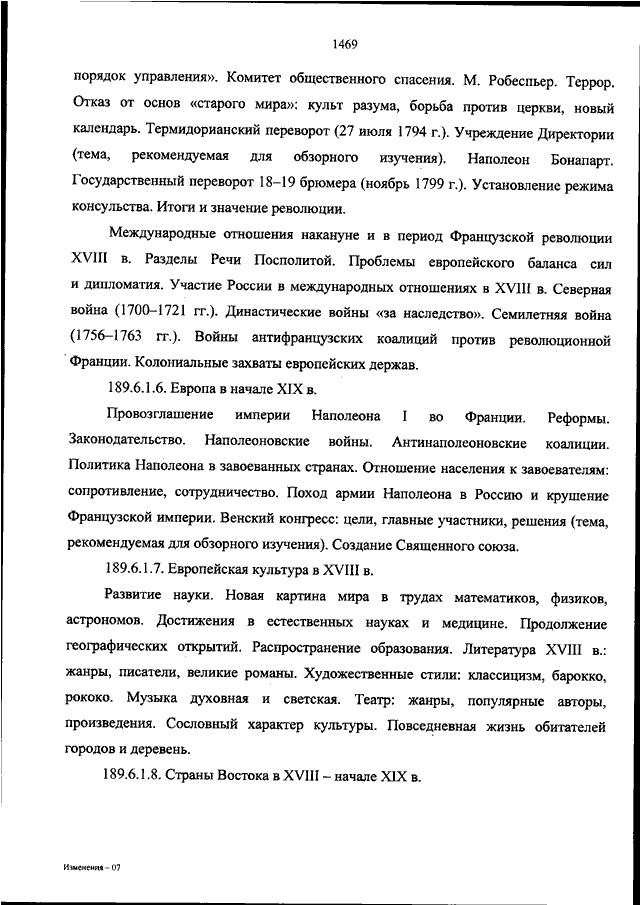 1469

порядок управления». Комитет общественного спасения. М. Робеспьер. Террор. Отказ от основ «старого мира»: культ разума, борьба против церкви, новый календарь. Термидорианский переворот (27 июля 1794 г.). Учреждение Директории (тема, рекомендуемая для обзорного изучения). Наполеон Бонапарт. Государственный переворот 18–19 брюмера (ноябрь 1799 г.). Установление режима консульства. Итоги и значение революции.

Международные отношения накануне и в период Французской революции XVIII в. Разделы Речи Посполитой. Проблемы европейского баланса сил и дипломатия. Участие России в международных отношениях в XVIII в. Северная война (1700–1721 гг.). Династические войны «за наследство». Семилетняя война (1756–1763 гг.). Войны антифранцузских коалиций против революционной Франции. Колониальные захваты европейских держав.

189.6.1.6. Европа в начале XIX в.

Провозглашение империи Наполеона I во Франции. Реформы. Законодательство. Наполеоновские войны. Антинаполеоновские коалиции. Политика Наполеона в завоеванных странах. Отношение населения к завоевателям: сопротивление, сотрудничество. Поход армии Наполеона в Россию и крушение Французской империи. Венский конгресс: цели, главные участники, решения (тема, рекомендуемая для обзорного изучения). Создание Священного союза.

189.6.1.7. Европейская культура в XVIII в.

Развитие науки. Новая картина мира в трудах математиков, физиков, астрономов. Достижения в естественных науках и медицине. Продолжение географических открытий. Распространение образования. Литература XVIII в.: жанры, писатели, великие романы. Художественные стили: классицизм, барокко, рококо. Музыка духовная и светская. Театр: жанры, популярные авторы, произведения. Сословный характер культуры. Повседневная жизнь обитателей городов и деревень.

189.6.1.8. Страны Востока в XVIII – начале XIX в.

Изменения – 07